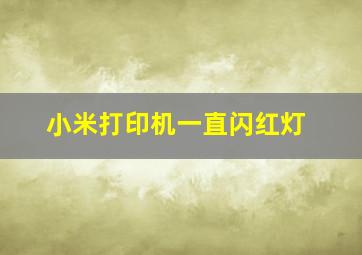 小米打印机一直闪红灯